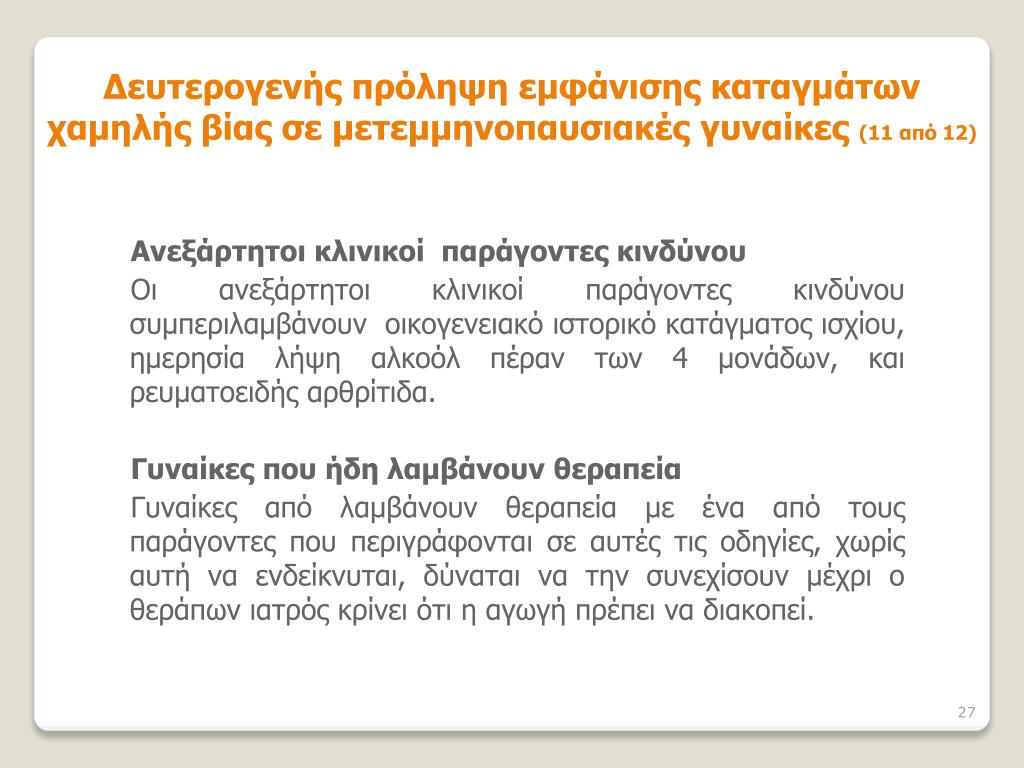 Δευτερογενής πρόληψη εμφάνισης καταγμάτων χαμηλής βίας σε μετεμμηνοπαυσιακές γυναίκες (11 από 12)

Ανεξάρτητοι κλινικοί παράγοντες κινδύνου

Οι ανεξάρτητοι κλινικοί παράγοντες κινδύνου συμπεριλαμβάνουν οικογενειακό ιστορικό κατάγματος ισχίου, ημερησία λήψη αλκοόλ πέραν των 4 μονάδων, και ρευματοειδής αρθρίτιδα.

Γυναίκες που ήδη λαμβάνουν θεραπεία

Γυναίκες από λαμβάνουν θεραπεία με ένα από τους παράγοντες που περιγράφονται σε αυτές τις οδηγίες, χωρίς αυτή να ενδείκνυται, δύναται να την συνεχίσουν μέχρι ο θεράπων ιατρός κρίνει ότι η αγωγή πρέπει να διακοπεί.

27